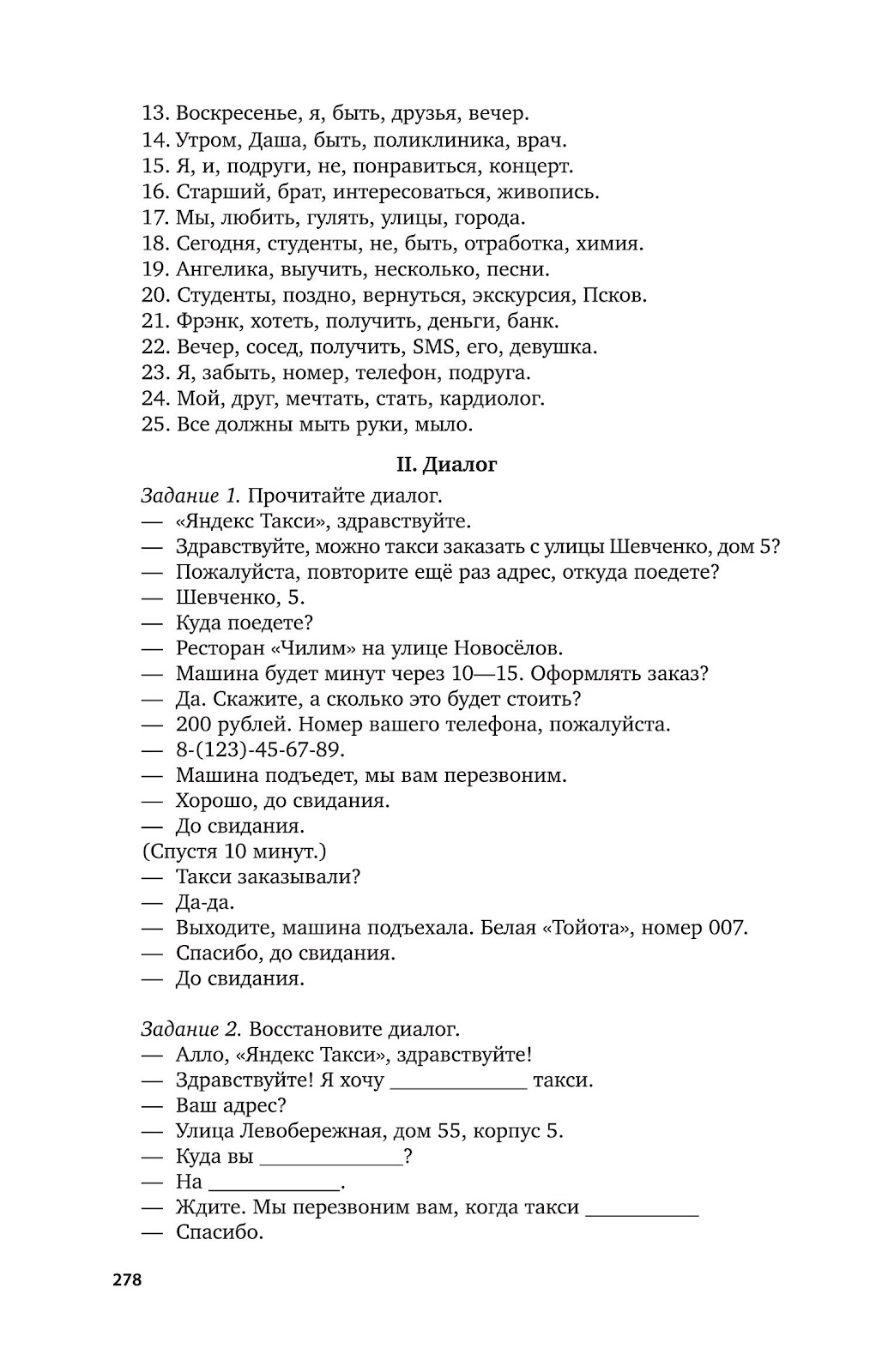 13. Воскресенье, я, быть, друзья, вечер.
14. Утром, Даша, быть, поликлиника, врач.
15. Я, и, подруги, не, понравиться, концерт.
16. Старший, брат, интересоваться, живопись.
17. Мы, любить, гулять, улицы, города.
18. Сегодня, студенты, не, быть, отработка, химия.
19. Ангелика, выучить, несколько, песни.
20. Студенты, поздно, вернуться, экскурсия, Псков.
21. Фрэнк, хотеть, получить, деньги, банк.
22. Вечер, сосед, получить, SMS, его, девушка.
23. Я, забыть, номер, телефон, подруга.
24. Мой, друг, мечтать, стать, кардиолог.
25. Все должны мыть руки, мыло.

II. Диалог

Задание 1. Прочитайте диалог.
— «Яндекс Такси», здравствуйте.
— Здравствуйте, можно такси заказать с улицы Шевченко, дом 5?
— Пожалуйста, повторите ещё раз адрес, откуда поедете?
— Шевченко, 5.
— Куда поедете?
— Ресторан «Чилим» на улице Новосёлов.
— Машина будет минут через 10—15. Оформлять заказ?
— Да. Скажите, а сколько это будет стоить?
— 200 рублей. Номер вашего телефона, пожалуйста.
— 8-(123)-45-67-89.
— Машина подъедет, мы вам перезвоним.
— Хорошо, до свидания.
— До свидания.
(Спустя 10 минут.)
— Такси заказывали?
— Да-да.
— Выходите, машина подъехала. Белая «Тойота», номер 007.
— Спасибо, до свидания.
— До свидания.

Задание 2. Восстановите диалог.
— Алло, «Яндекс Такси», здравствуйте!
— Здравствуйте! Я хочу ____________ такси.
— Ваш адрес?
— Улица Левобережная, дом 55, корпус 5.
— Куда вы ____________?
— На ____________.
— Ждите. Мы перезвоним вам, когда такси ____________
— Спасибо.

278